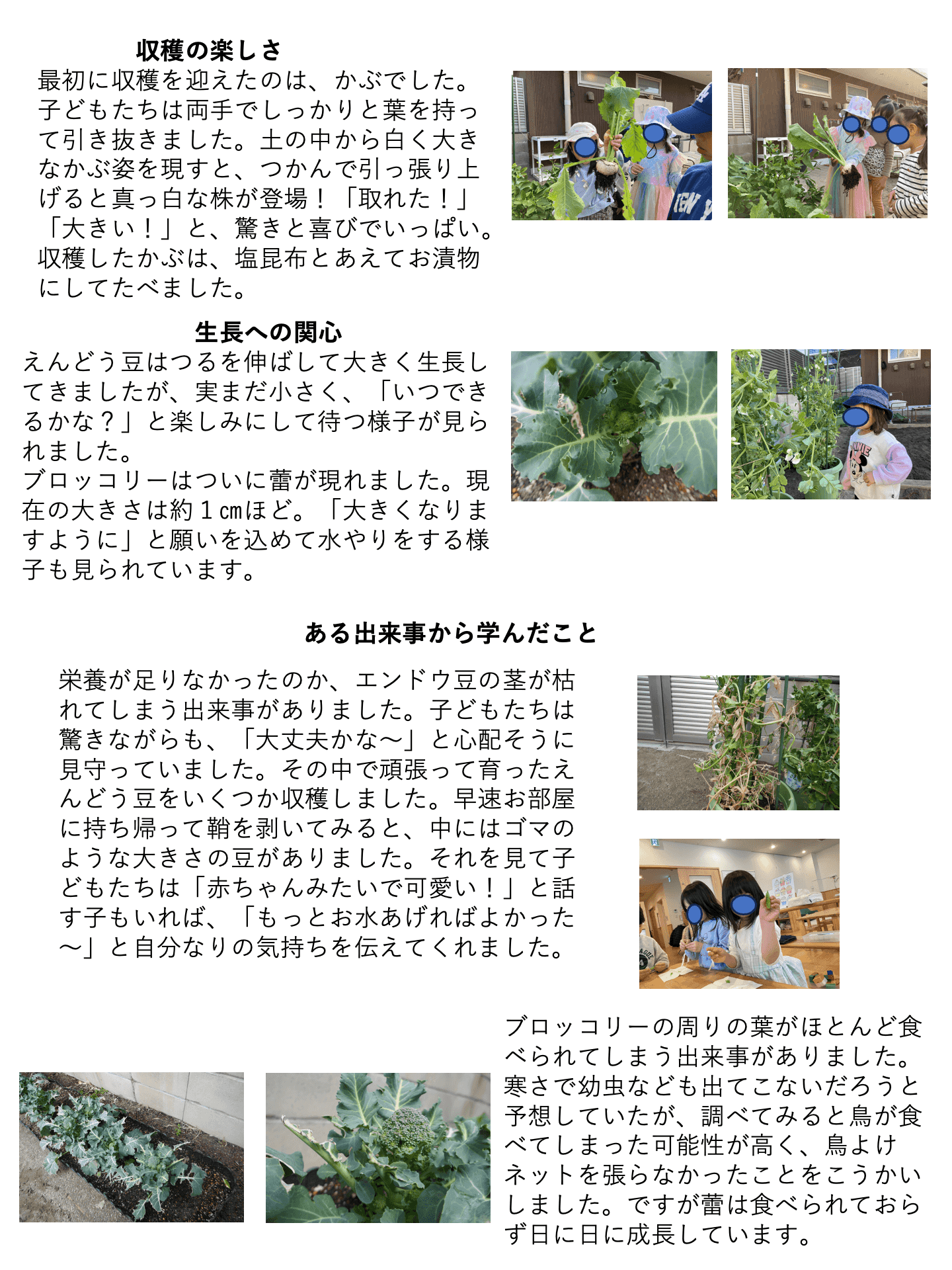 収穫の楽しさ

最初に収穫を迎えたのは、かぶでした。子どもたちは両手でしっかりと葉を持って引き抜きました。土の中から白く大きなかぶ姿を現すと、つかんで引っ張り上げると真っ白な株が登場！「取れた！」「大きい！」と、驚きと喜びでいっぱい。収穫したかぶは、塩昆布とあえてお漬物にしてたべました。

生長への関心

えんどう豆はつるを伸ばして大きく生長してきましたが、実まだ小さく、「いつできるかな？」と楽しみにして待つ様子が見られました。
ブロッコリーはついに蕾が現れました。現在の大きさは約１㎝ほど。「大きくなりますように」と願いを込めて水やりをする様子も見られています。

ある出来事から学んだこと

栄養が足りなかったのか、エンドウ豆の茎が枯れてしまう出来事がありました。子どもたちは驚きながらも、「大丈夫かな～」と心配そうに見守っていました。その中で頑張って育ったえんどう豆をいくつか収穫しました。早速お部屋に持ち帰って鞘を剥いてみると、中にはゴマのような大きさの豆がありました。それを見て子どもたちは「赤ちゃんみたいで可愛い！」と話す子もいれば、「もっとお水あげればよかった～」と自分なりの気持ちを伝えてくれました。

ブロッコリーの周りの葉がほとんど食べられてしまう出来事がありました。寒さで幼虫なども出てこないだろうと予想していたが、調べてみると鳥が食べてしまった可能性が高く、鳥よけネットを張らなかったことをこうかいしました。ですが蕾は食べられておらず日に日に成長しています。